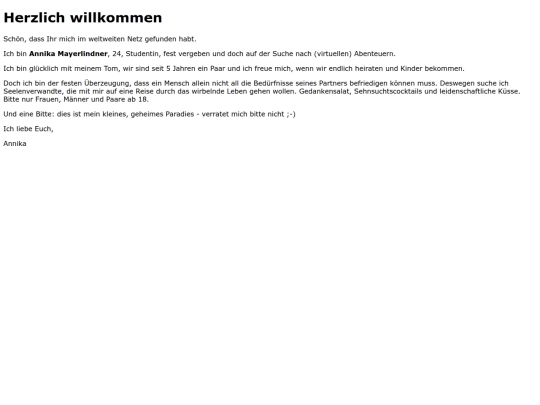 Herzlich willkommen

Schön, dass Ihr mich im weltweiten Netz gefunden habt.

Ich bin Annika Mayerlindner, 24, Studentin, fest vergeben und doch auf der Suche nach (virtuellen) Abenteuern.

Ich bin glücklich mit meinem Tom, wir sind seit 5 Jahren ein Paar und ich freue mich, wenn wir endlich heiraten und Kinder bekommen.

Doch ich bin der festen Überzeugung, dass ein Mensch allein nicht all die Bedürfnisse seines Partners befriedigen können muss. Deswegen suche ich Seelenverwandte, die mit mir auf eine Reise durch das wirbelnde Leben gehen wollen. Gedankensalat, Sehnsuchtscocktails und leidenschaftliche Küsse. Bitte nur Frauen, Männer und Paare ab 18.

Und eine Bitte: dies ist mein kleines, geheimes Paradies - verratet mich bitte nicht ;-)

Ich liebe Euch,

Annika